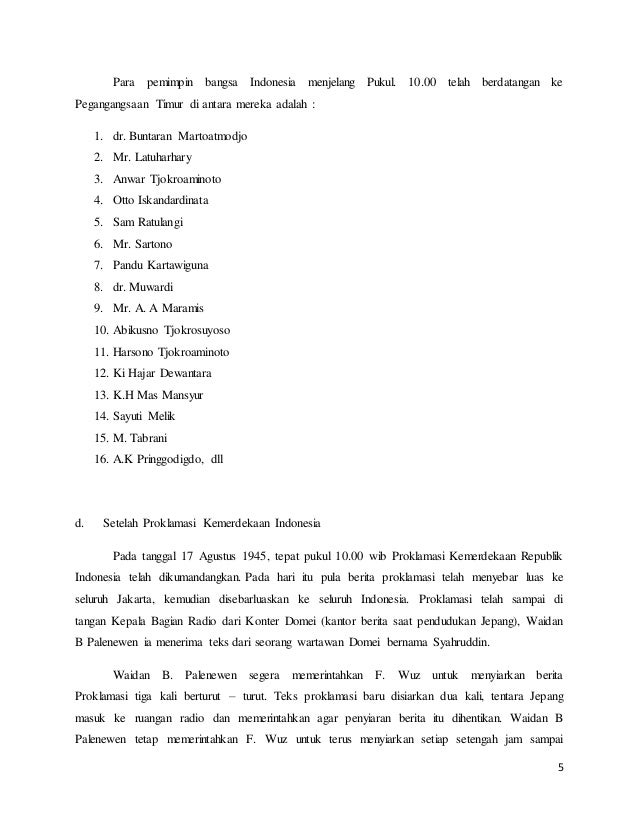 Para pemimpin bangsa Indonesia menjelang Pukul. 10.00 telah berdatangan ke Pegangangsaan Timur di antara mereka adalah :

1. dr. Buntaran Martoatmodjo
2. Mr. Latuharhary
3. Anwar Tjokroaminoto
4. Otto Iskandardinata
5. Sam Ratulangi
6. Mr. Sartono
7. Pandu Kartawiguna
8. dr. Muwardi
9. Mr. A. A Maramis
10. Abikusno Tjokrosuyoso
11. Harsono Tjokroaminoto
12. Ki Hajar Dewantara
13. K.H Mas Mansyur
14. Sayuti Melik
15. M. Tabrani
16. A.K Pringgodigdo, dll

d. Setelah Proklamasi Kemerdekaan Indonesia

Pada tanggal 17 Agustus 1945, tepat pukul 10.00 wib Proklamasi Kemerdekaan Republik Indonesia telah dikumandangkan. Pada hari itu pula berita proklamasi telah menyebar luas ke seluruh Jakarta, kemudian disebarluaskan ke seluruh Indonesia. Proklamasi telah sampai di tangan Kepala Bagian Radio dari Konter Domei (kantor berita saat pendudukan Jepang), Waidan B Palenewen ia menerima teks dari seorang wartawan Domei bernama Syahruddin.

Waidan B. Palenewen segera memerintahkan F. Wuz untuk menyiarkan berita Proklamasi tiga kali berturut – turut. Teks proklamasi baru disiarkan dua kali, tentara Jepang masuk ke ruangan radio dan memerintahkan agar penyiaran berita itu dihentikan. Waidan B Palenewen tetap memerintahkan F. Wuz untuk terus menyiarkan setiap setengah jam sampai

5